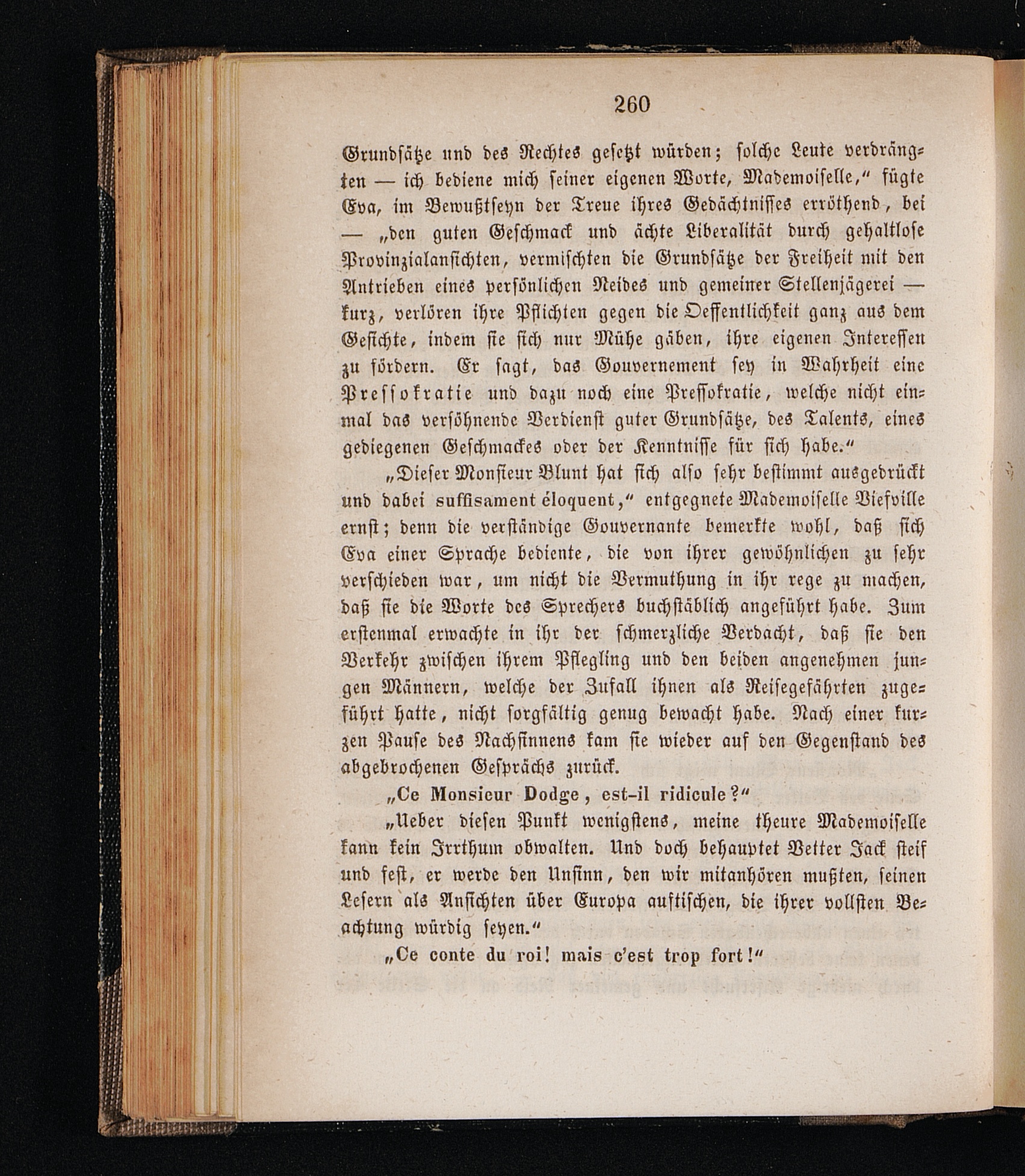 260

Grundsätze und des Rechtes gesetzt würden; solche Leute verdrängten — ich bediene mich seiner eigenen Worte, Mademoiselle," fügte Eva, im Bewußtseyn der Treue ihres Gedächtnisses erröthend, bei — „den guten Geschmack und ächte Liberalität durch gehaltlose Provinzialansichten, vermischten die Grundsätze der Freiheit mit den Antrieben eines persönlichen Neides und gemeiner Stellenjägerei — kurz, verlören ihre Pflichten gegen die Oeffentlichkeit ganz aus dem Gesichte, indem sie sich nur Mühe gäben, ihre eigenen Interessen zu fördern. Er sagt, das Gouvernement sey in Wahrheit eine Pressokratie und dazu noch eine Pressokratie, welche nicht einmal das versöhnende Verdienst guter Grundsätze, des Talents, eines gediegenen Geschmackes oder der Kenntnisse für sich habe."

„Dieser Monsieur Blunt hat sich also sehr bestimmt ausgedrückt und dabei suffisament éloquent," entgegnete Mademoiselle Viefville ernst; denn die verständige Gouvernante bemerkte wohl, daß sich Eva einer Sprache bediente, die von ihrer gewöhnlichen zu sehr verschieden war, um nicht die Vermuthung in ihr rege zu machen, daß sie die Worte des Sprechers buchstäblich angeführt habe. Zum erstenmal erwachte in ihr der schmerzliche Verdacht, daß sie den Verkehr zwischen ihrem Pflegling und den beiden angenehmen jungen Männern, welche der Zufall ihnen als Reisegefährten zugeführt hatte, nicht sorgfältig genug bewacht habe. Nach einer kurzen Pause des Nachsinnens kam sie wieder auf den Gegenstand des abgebrochenen Gesprächs zurück.

„Ce Monsieur Dodge, est-il ridicule?"

„Ueber diesen Punkt wenigstens, meine theure Mademoiselle kann kein Irrthum obwalten. Und doch behauptet Vetter Jack steif und fest, er werde den Unsinn, den wir mitanhören mußten, seinen Lesern als Ansichten über Europa auftischen, die ihrer vollsten Beachtung würdig seyen."

„Ce conte du roi! mais c'est trop fort!"